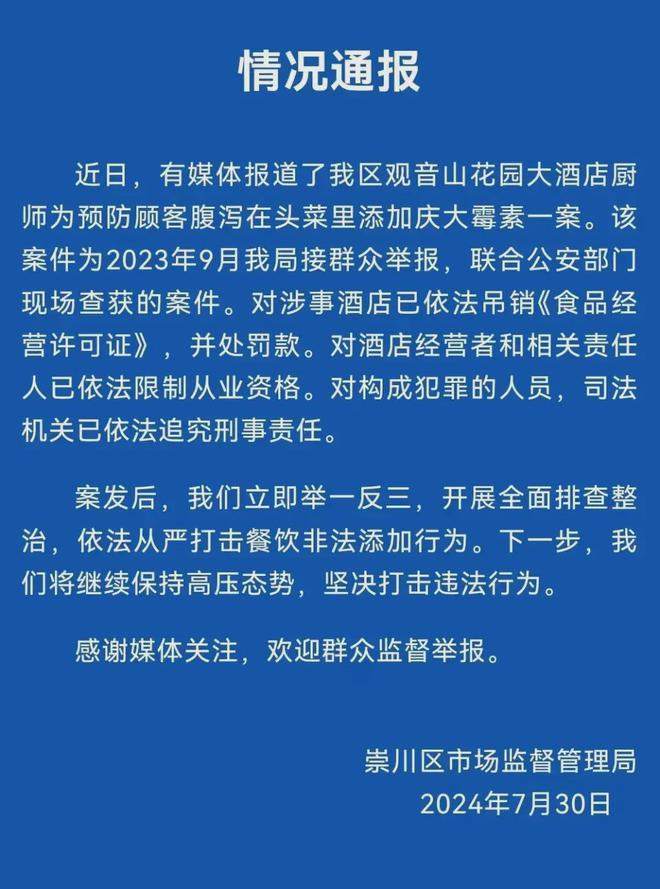 情况通报

近日，有媒体报道了我区观音山花园大酒店厨师为预防顾客腹泻在头菜里添加庆大霉素一案。该案件为2023年9月我局接群众举报，联合公安部门现场查获的案件。对涉事酒店已依法吊销《食品经营许可证》，并处罚款。对酒店经营者和相关责任人已依法限制从业资格。对构成犯罪的人员，司法机关已依法追究刑事责任。

案发后，我们立即举一反三，开展全面排查整治，依法从严打击餐饮非法添加行为。下一步，我们将继续保持高压态势，坚决打击违法行为。

感谢媒体关注，欢迎群众监督举报。

崇川区市场监督管理局
2024年7月30日